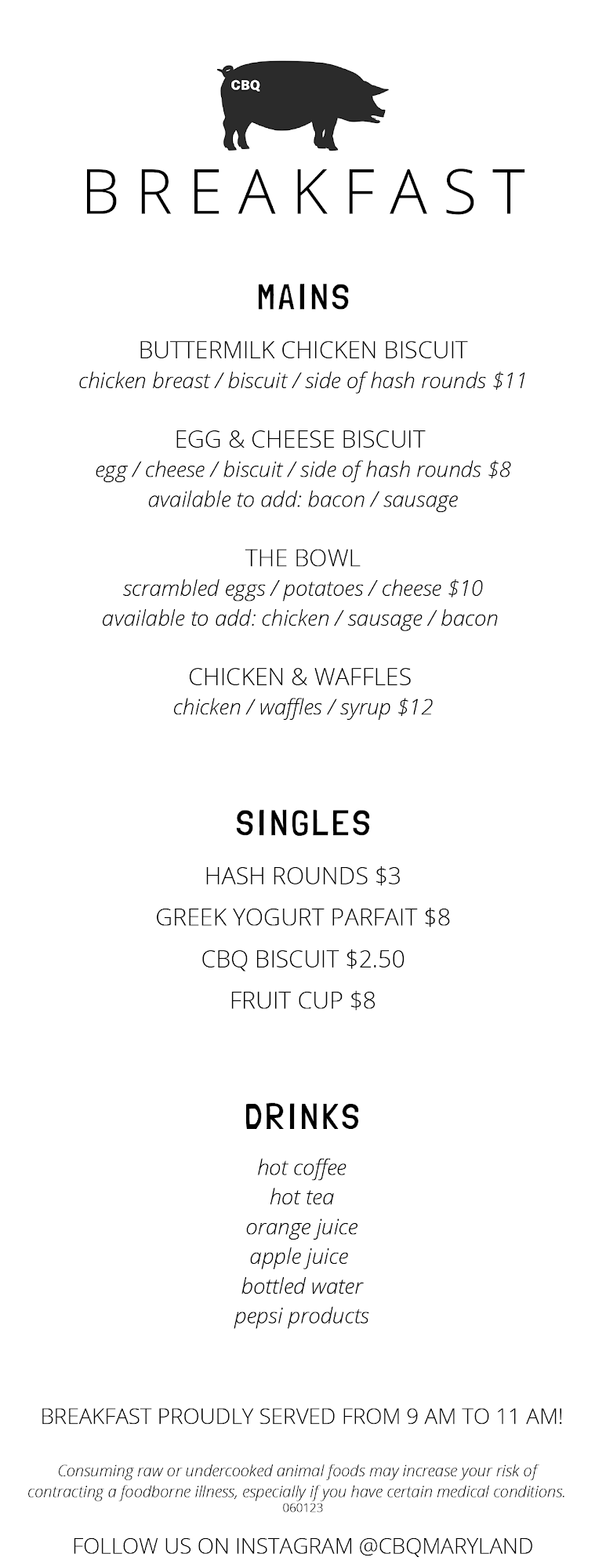 CBQ

BREAKFAST

MAINS

BUTTERMILK CHICKEN BISCUIT
chicken breast / biscuit / side of hash rounds $11

EGG & CHEESE BISCUIT
egg / cheese / biscuit / side of hash rounds $8
available to add: bacon / sausage

THE BOWL
scrambled eggs / potatoes / cheese $10
available to add: chicken / sausage / bacon

CHICKEN & WAFFLES
chicken / waffles / syrup $12

SINGLES

HASH ROUNDS $3
GREEK YOGURT PARFAIT $8
CBQ BISCUIT $2.50
FRUIT CUP $8

DRINKS

hot coffee
hot tea
orange juice
apple juice
bottled water
pepsi products

BREAKFAST PROUDLY SERVED FROM 9 AM TO 11 AM!

Consuming raw or undercooked animal foods may increase your risk of contracting a foodborne illness, especially if you have certain medical conditions.
060123

FOLLOW US ON INSTAGRAM @CBQMARYLAND